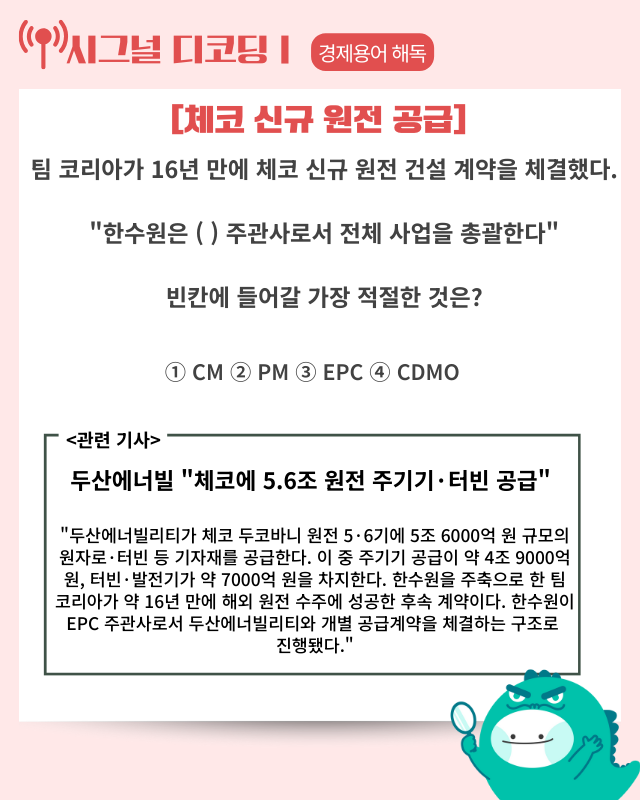 시그널 디코딩 I 경제용어 해독

[체코 신규 원전 공급]

팀 코리아가 16년 만에 체코 신규 원전 건설 계약을 체결했다.

"한수원은 ( ) 주관사로서 전체 사업을 총괄한다"

빈칸에 들어갈 가장 적절한 것은?

① CM ② PM ③ EPC ④ CDMO

<관련 기사>

두산에너빌 "체코에 5.6조 원전 주기기·터빈 공급"

"두산에너빌리티가 체코 두코바니 원전 5·6기에 5조 6000억 원 규모의 원자로·터빈 등 기자재를 공급한다. 이 중 주기기 공급이 약 4조 9000억 원, 터빈·발전기가 약 7000억 원을 차지한다. 한수원을 주축으로 한 팀 코리아가 약 16년 만에 해외 원전 수주에 성공한 후속 계약이다. 한수원이 EPC 주관사로서 두산에너빌리티와 개별 공급계약을 체결하는 구조로 진행됐다."